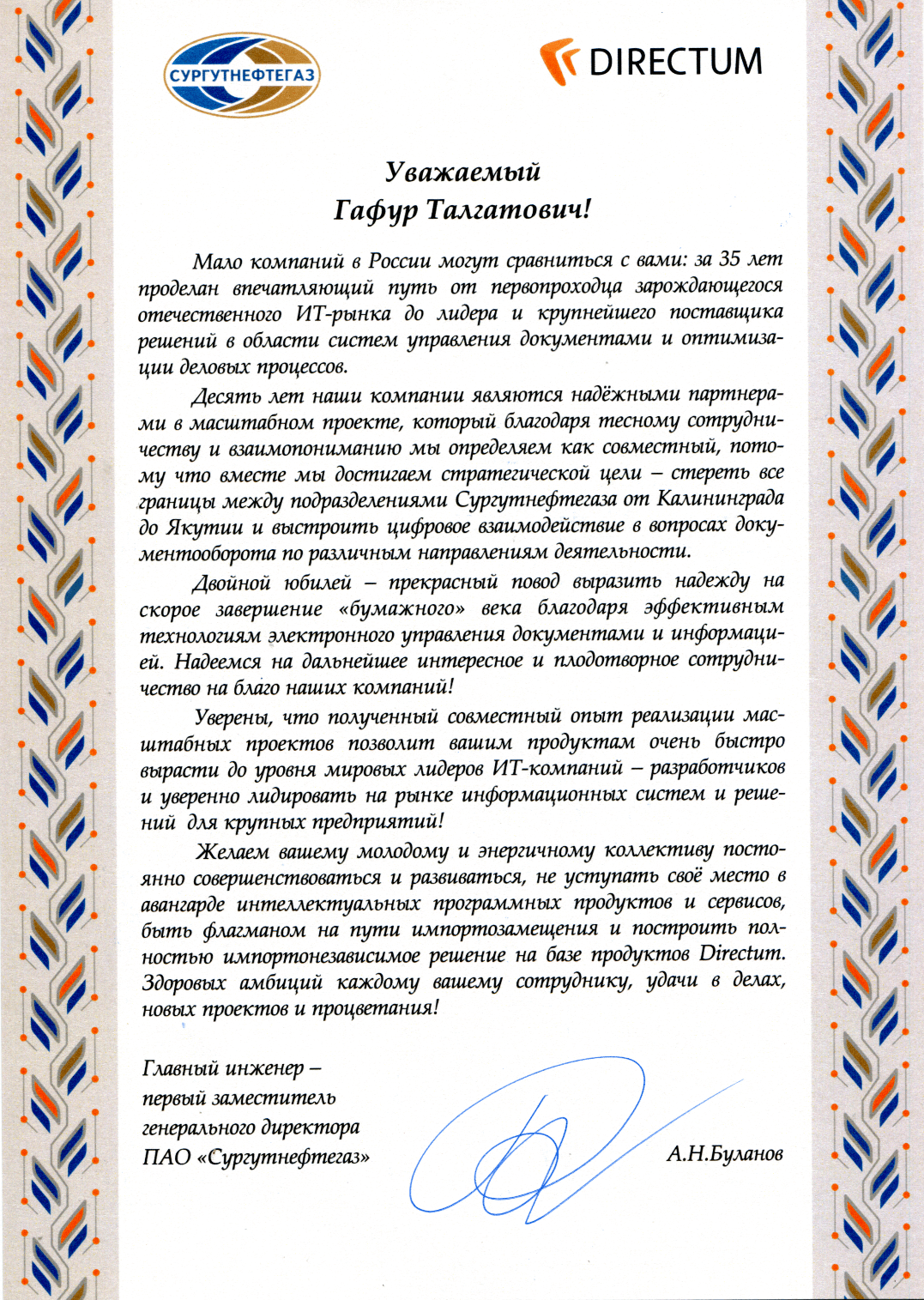 СУРГУТНЕФТЕГАЗ

DIRECTUM

Уважаемый
Гафур Талгатович!

Мало компаний в России могут сравниться с вами: за 35 лет проделан впечатляющий путь от первопроходца зарождающегося отечественного ИТ-рынка до лидера и крупнейшего поставщика решений в области систем управления документами и оптимизации деловых процессов.

Десять лет наши компании являются надёжными партнерами в масштабном проекте, который благодаря тесному сотрудничеству и взаимопониманию мы определяем как совместный, потому что вместе мы достигаем стратегической цели – стереть все границы между подразделениями Сургутнефтегаза от Калининграда до Якутии и выстроить цифровое взаимодействие в вопросах документооборота по различным направлениям деятельности.

Двойной юбилей – прекрасный повод выразить надежду на скорое завершение «бумажного» века благодаря эффективным технологиям электронного управления документами и информацией. Надеемся на дальнейшее интересное и плодотворное сотрудничество на благо наших компаний!

Уверены, что полученный совместный опыт реализации масштабных проектов позволит вашим продуктам очень быстро вырасти до уровня мировых лидеров ИТ-компаний – разработчиков и уверенно лидировать на рынке информационных систем и решений для крупных предприятий!

Желаем вашему молодому и энергичному коллективу постоянно совершенствоваться и развиваться, не уступать своё место в авангарде интеллектуальных программных продуктов и сервисов, быть флагманом на пути импортозамещения и построить полностью импортонезависимое решение на базе продуктов Directum. Здоровых амбиций каждому вашему сотруднику, удачи в делах, новых проектов и процветания!

Главный инженер –
первый заместитель
генерального директора
ПАО «Сургутнефтегаз»

А.Н.Буланов